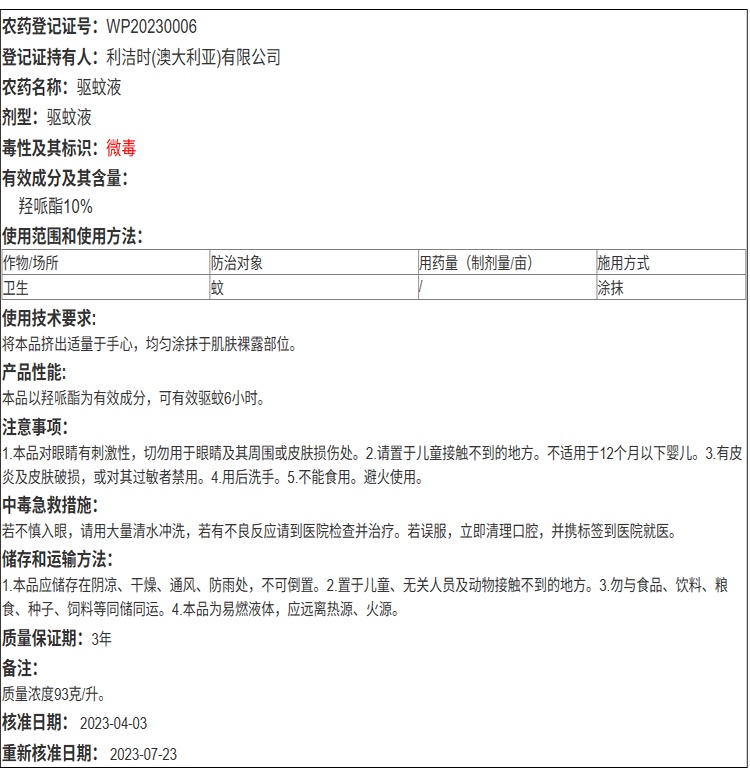 农药登记证号：WP20230006

登记证持有人：利洁时(澳大利亚)有限公司

农药名称：驱蚊液

剂型：驱蚊液

毒性及其标识：微毒

有效成分及其含量：

羟哌酯10%

使用范围和使用方法：

| 作物/场所 | 防治对象 | 用药量（制剂量/亩） | 施用方式 |
|---|---|---|---|
| 卫生 | 蚊 | / | 涂抹 |

使用技术要求：

将本品挤出适量于手心，均匀涂抹于肌肤裸露部位。

产品性能：

本品以羟哌酯为有效成分，可有效驱蚊6小时。

注意事项：

1.本品对眼睛有刺激性，切勿用于眼睛及其周围或皮肤损伤处。2.请置于儿童接触不到的地方。不适用于12个月以下婴儿。3.有皮炎及皮肤破损，或对其过敏者禁用。4.用后洗手。5.不能食用。避火使用。

中毒急救措施：

若不慎入眼，请用大量清水冲洗，若有不良反应请到医院检查并治疗。若误服，立即清理口腔，并携标签到医院就医。

储存和运输方法：

1.本品应储存在阴凉、干燥、通风、防雨处，不可倒置。2.置于儿童、无关人员及动物接触不到的地方。3.勿与食品、饮料、粮食、种子、饲料等同储同运。4.本品为易燃液体，应远离热源、火源。

质量保证期：3年

备注：

质量浓度93克/升。

核准日期：2023-04-03

重新核准日期：2023-07-23